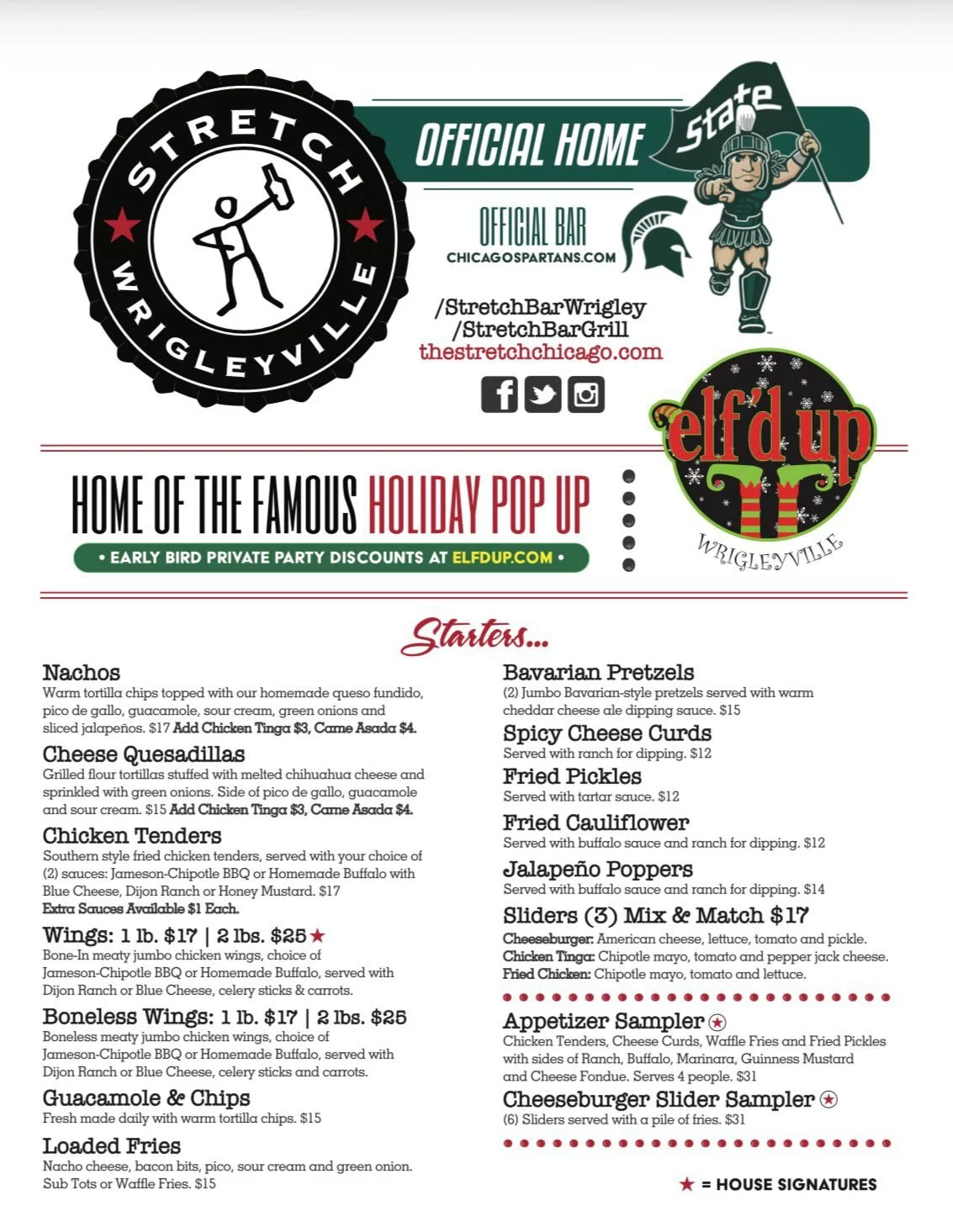 STRETCH
WRIGLEYVILLE

OFFICIAL HOME
State
OFFICIAL BAR
CHICAGOSPARTANS.COM

/StretchBarWrigley
/StretchBarGrill
thestretchchicago.com

elf'd up
WRIGLEYVILLE

HOME OF THE FAMOUS HOLIDAY POP UP
• EARLY BIRD PRIVATE PARTY DISCOUNTS AT ELFDUP.COM •

Starters...

Nachos
Warm tortilla chips topped with our homemade queso fundido, pico de gallo, guacamole, sour cream, green onions and sliced jalapeños. $17 Add Chicken Tinga $3, Carne Asada $4.

Cheese Quesadillas
Grilled flour tortillas stuffed with melted chihuahua cheese and sprinkled with green onions. Side of pico de gallo, guacamole and sour cream. $15 Add Chicken Tinga $3, Carne Asada $4.

Chicken Tenders
Southern style fried chicken tenders, served with your choice of (2) sauces: Jameson-Chipotle BBQ or Homemade Buffalo with Blue Cheese, Dijon Ranch or Honey Mustard. $17
Extra Sauces Available $1 Each.

Wings: 1 lb. $17 | 2 lbs. $25 ★
Bone-In meaty jumbo chicken wings, choice of Jameson-Chipotle BBQ or Homemade Buffalo, served with Dijon Ranch or Blue Cheese, celery sticks & carrots.

Boneless Wings: 1 lb. $17 | 2 lbs. $25
Boneless meaty jumbo chicken wings, choice of Jameson-Chipotle BBQ or Homemade Buffalo, served with Dijon Ranch or Blue Cheese, celery sticks and carrots.

Guacamole & Chips
Fresh made daily with warm tortilla chips. $15

Loaded Fries
Nacho cheese, bacon bits, pico, sour cream and green onion. Sub Tots or Waffle Fries. $15

Bavarian Pretzels
(2) Jumbo Bavarian-style pretzels served with warm cheddar cheese ale dipping sauce. $15

Spicy Cheese Curds
Served with ranch for dipping. $12

Fried Pickles
Served with tartar sauce. $12

Fried Cauliflower
Served with buffalo sauce and ranch for dipping. $12

Jalapeño Poppers
Served with buffalo sauce and ranch for dipping. $14

Sliders (3) Mix & Match $17
Cheeseburger: American cheese, lettuce, tomato and pickle.
Chicken Tinga: Chipotle mayo, tomato and pepper jack cheese.
Fried Chicken: Chipotle mayo, tomato and lettuce.

Appetizer Sampler ★
Chicken Tenders, Cheese Curds, Waffle Fries and Fried Pickles with sides of Ranch, Buffalo, Marinara, Guinness Mustard and Cheese Fondue. Serves 4 people. $31

Cheeseburger Slider Sampler ★
(6) Sliders served with a pile of fries. $31

★ = HOUSE SIGNATURES